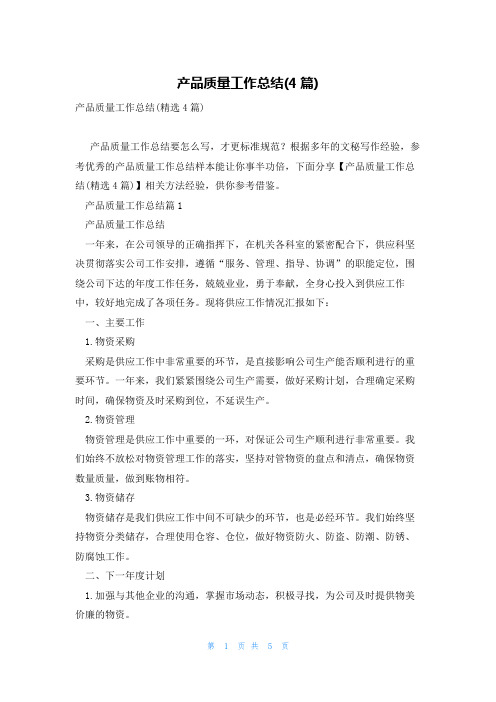 产品质量工作总结(4 篇)

产品质量工作总结(精选 4 篇)

产品质量工作总结要怎么写，才更标准规范？根据多年的文秘写作经验，参考优秀的产品质量工作总结样本能让你事半功倍，下面分享【产品质量工作总结(精选 4 篇)】相关方法经验，供你参考借鉴。

产品质量工作总结篇 1

产品质量工作总结

一年来，在公司领导的正确指挥下，在机关各科室的紧密配合下，供应科坚决贯彻落实公司工作安排，遵循“服务、管理、指导、协调”的职能定位，围绕公司下达的年度工作任务，兢兢业业，勇于奉献，全身心投入到供应工作中，较好地完成了各项任务。现将供应工作情况汇报如下：

一、主要工作

1.物资采购

采购是供应工作中非常重要的环节，是直接影响公司生产能否顺利进行的重要环节。一年来，我们紧紧围绕公司生产需要，做好采购计划，合理确定采购时间，确保物资及时采购到位，不延误生产。

2.物资管理

物资管理是供应工作中重要的一环，对保证公司生产顺利进行非常重要。我们始终不放松对物资管理工作的落实，坚持对管物资的盘点和清点，确保物资数量质量，做到账物相符。

3.物资储存

物资储存是我们供应工作中间不可缺少的环节，也是必经环节。我们始终坚持物资分类储存，合理使用仓容、仓位，做好物资防火、防盗、防潮、防锈、防腐蚀工作。

二、下一年度计划

1.加强与其他企业的沟通，掌握市场动态，积极寻找，为公司及时提供物美价廉的物资。

第 1 页 共 5 页